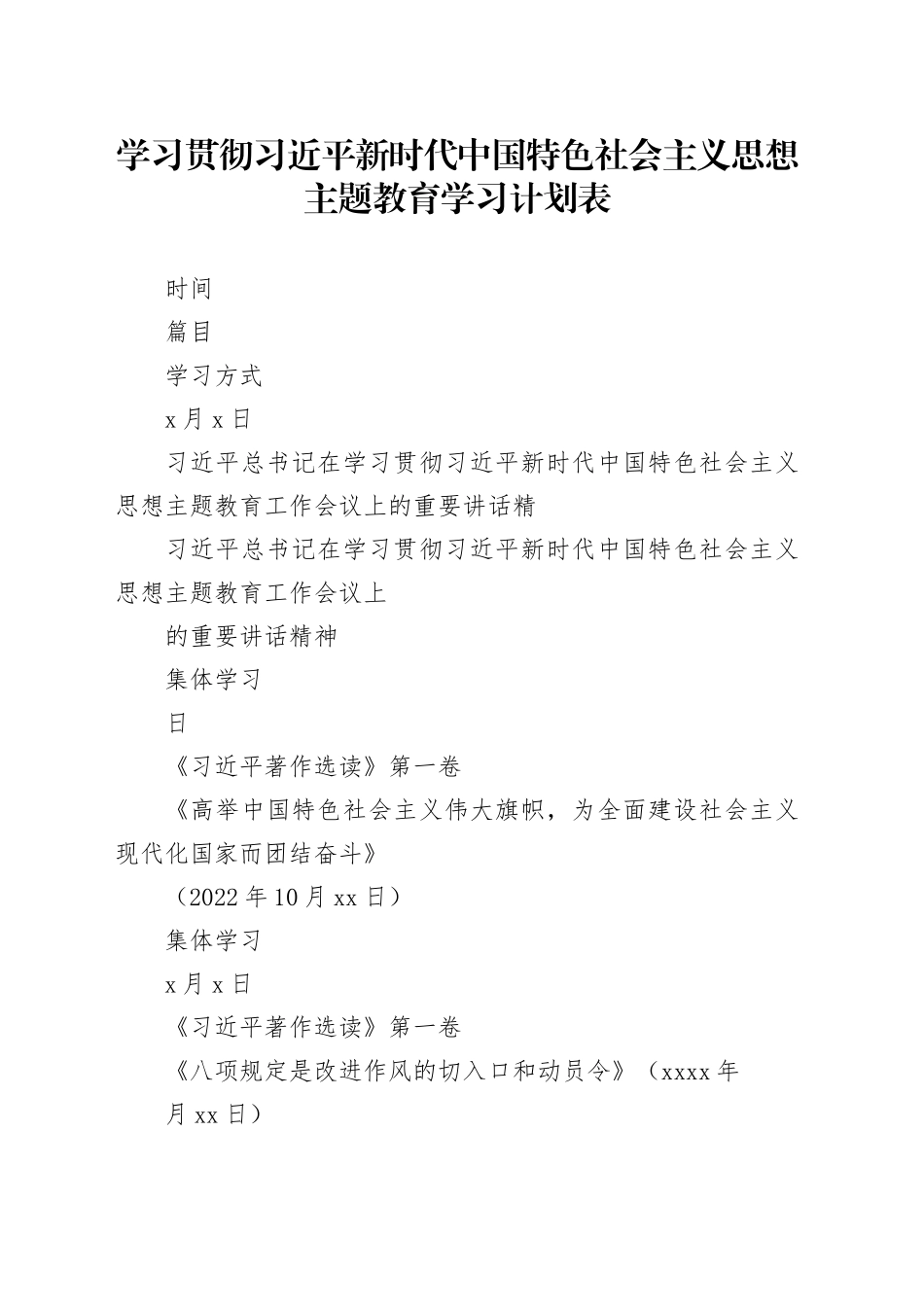 学习贯彻习近平新时代中国特色社会主义思想主题教育学习计划表

时间

篇目

学习方式

x 月 x 日

习近平总书记在学习贯彻习近平新时代中国特色社会主义思想主题教育工作会议上的重要讲话精

习近平总书记在学习贯彻习近平新时代中国特色社会主义思想主题教育工作会议上

的重要讲话精神

集体学习

日

《习近平著作选读》第一卷

《高举中国特色社会主义伟大旗帜，为全面建设社会主义现代化国家而团结奋斗》

（2022 年 10 月 xx 日）

集体学习

x 月 x 日

《习近平著作选读》第一卷

《八项规定是改进作风的切入口和动员令》（xxxx 年

月 xx 日）